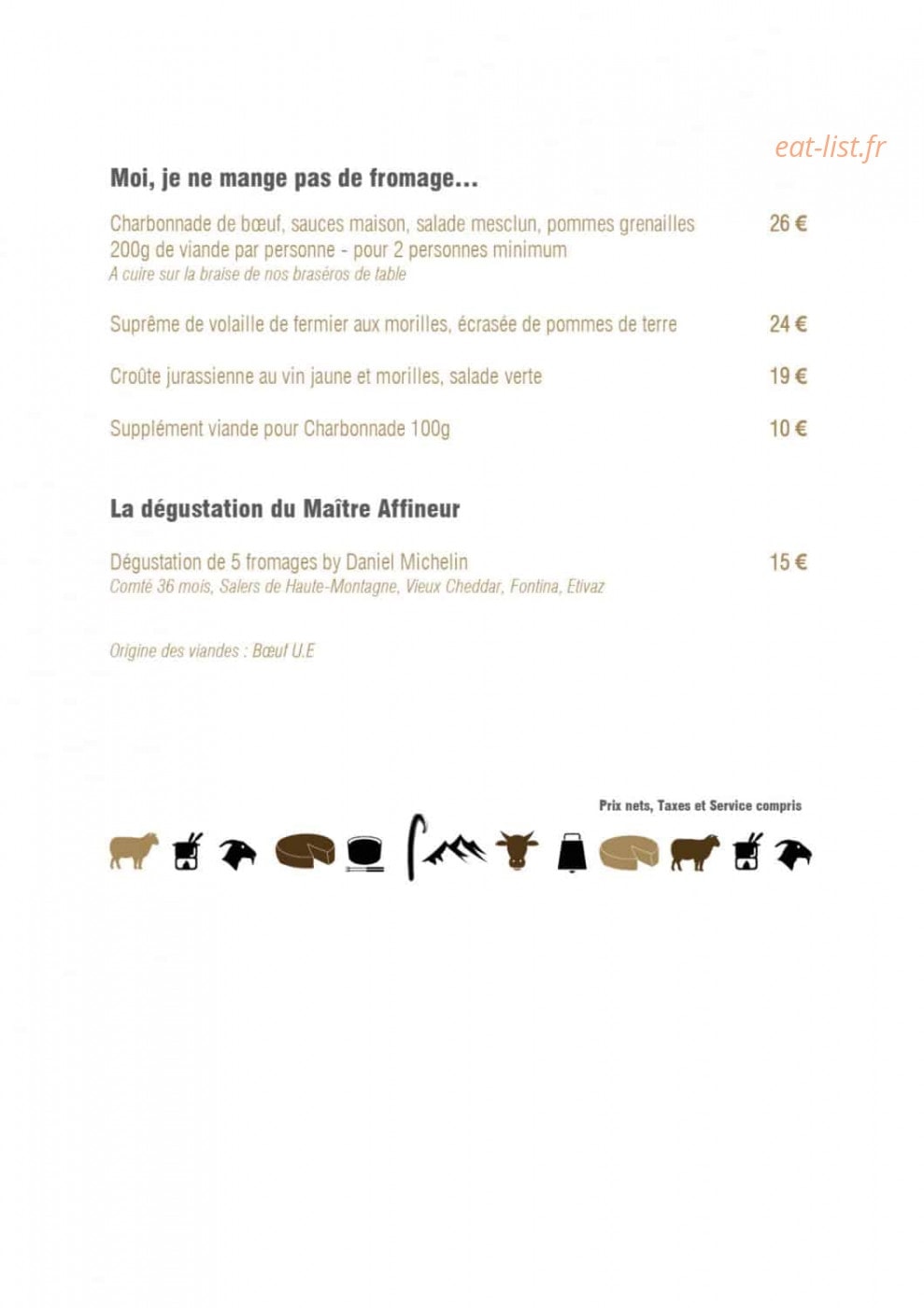 Moi, je ne mange pas de fromage...

Charbonnade de bœuf, sauces maison, salade mesclun, pommes grenailles 26 €
200g de viande par personne - pour 2 personnes minimum
A cuire sur la braise de nos braséros de table

Suprême de volaille de fermier aux morilles, écrasée de pommes de terre 24 €

Croûte jurassienne au vin jaune et morilles, salade verte 19 €

Supplément viande pour Charbonnade 100g 10 €

La dégustation du Maître Affineur

Dégustation de 5 fromages by Daniel Michelin 15 €
Comté 36 mois, Salers de Haute-Montagne, Vieux Cheddar, Fontina, Etivaz

Origine des viandes : Bœuf U.E

Prix nets, Taxes et Service compris

eat-list.fr